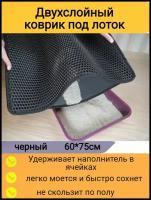 Двухслойный коврик под лоток

черный 60*75см

Удерживает наполнитель в ячейках

легко моется и быстро сохнет

не скользит по полу